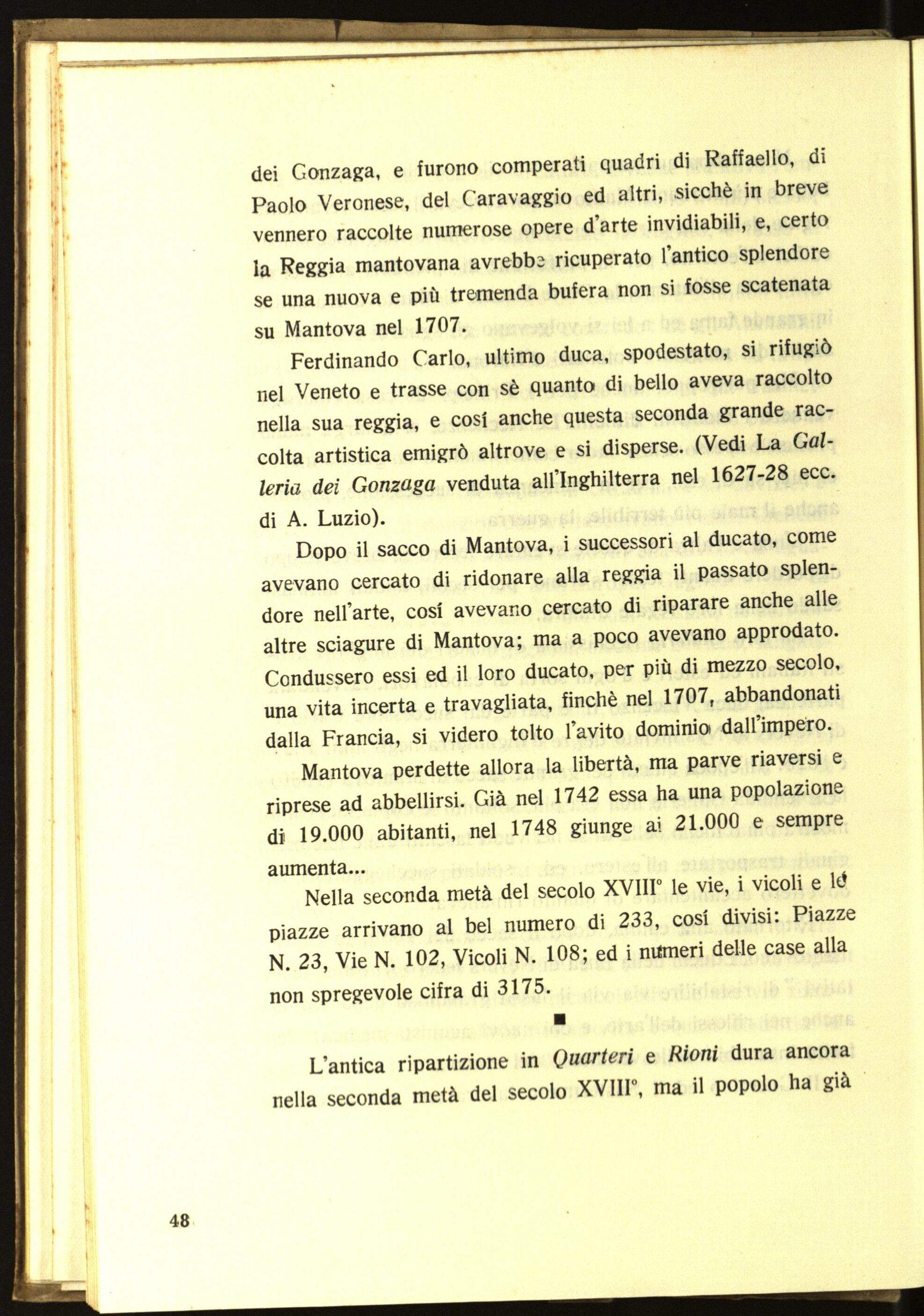 dei Gonzaga, e furono comperati quadri di Raffaello, di Paolo Veronese, del Caravaggio ed altri, sicchè in breve vennero raccolte numerose opere d'arte invidiabili, e, certo la Reggia mantovana avrebbe ricuperato l'antico splendore se una nuova e più tremenda bufera non si fosse scatenata su Mantova nel 1707.

Ferdinando Carlo, ultimo duca, spodestato, si rifugiò nel Veneto e trasse con sè quanto di bello aveva raccolto nella sua reggia, e cosí anche questa seconda grande raccolta artistica emigrò altrove e si disperse. (Vedi La Galleria dei Gonzaga venduta all'Inghilterra nel 1627-28 ecc. di A. Luzio).

Dopo il sacco di Mantova, i successori al ducato, come avevano cercato di ridonare alla reggia il passato splendore nell'arte, cosí avevano cercato di riparare anche alle altre sciagure di Mantova; ma a poco avevano approdato. Condussero essi ed il loro ducato, per più di mezzo secolo, una vita incerta e travagliata, finchè nel 1707, abbandonati dalla Francia, si videro tolto l'avito dominio dall'impero.

Mantova perdette allora la libertà, ma parve riaversi e riprese ad abbellirsi. Già nel 1742 essa ha una popolazione di 19.000 abitanti, nel 1748 giunge ai 21.000 e sempre aumenta...

Nella seconda metà del secolo XVIII° le vie, i vicoli e le piazze arrivano al bel numero di 233, cosí divisi: Piazze N. 23, Vie N. 102, Vicoli N. 108; ed i numeri delle case alla non spregevole cifra di 3175.

■

L'antica ripartizione in Quarteri e Rioni dura ancora nella seconda metà del secolo XVIII°, ma il popolo ha già

48